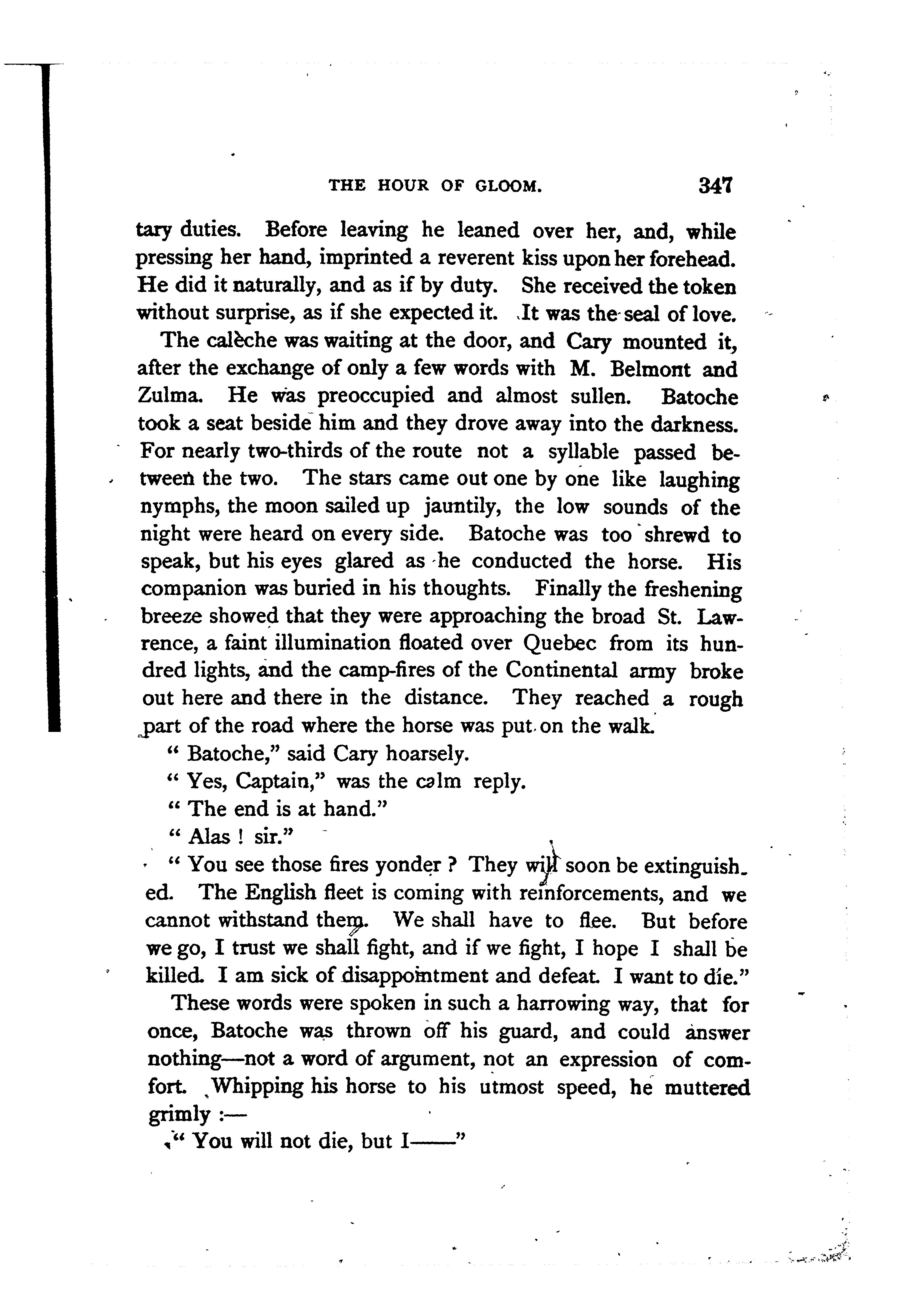 THE HOUR OF GLOOM. 347

tary duties. Before leaving he leaned over her, and, while pressing her hand, imprinted a reverent kiss upon her forehead. He did it naturally, and as if by duty. She received the token without surprise, as if she expected it. It was the seal of love.

The calèche was waiting at the door, and Cary mounted it, after the exchange of only a few words with M. Belmont and Zulma. He was preoccupied and almost sullen. Batoche took a seat beside him and they drove away into the darkness. For nearly two-thirds of the route not a syllable passed between the two. The stars came out one by one like laughing nymphs, the moon sailed up jauntily, the low sounds of the night were heard on every side. Batoche was too shrewd to speak, but his eyes glared as he conducted the horse. His companion was buried in his thoughts. Finally the freshening breeze showed that they were approaching the broad St. Lawrence, a faint illumination floated over Quebec from its hundred lights, and the camp-fires of the Continental army broke out here and there in the distance. They reached a rough part of the road where the horse was put on the walk.

" Batoche," said Cary hoarsely.

" Yes, Captain," was the calm reply.

" The end is at hand."

" Alas ! sir."

" You see those fires yonder ? They will soon be extinguished. The English fleet is coming with reinforcements, and we cannot withstand them. We shall have to flee. But before we go, I trust we shall fight, and if we fight, I hope I shall be killed. I am sick of disappointment and defeat. I want to die."

These words were spoken in such a harrowing way, that for once, Batoche was thrown off his guard, and could answer nothing—not a word of argument, not an expression of comfort. Whipping his horse to his utmost speed, he muttered grimly :—

" You will not die, but I——"